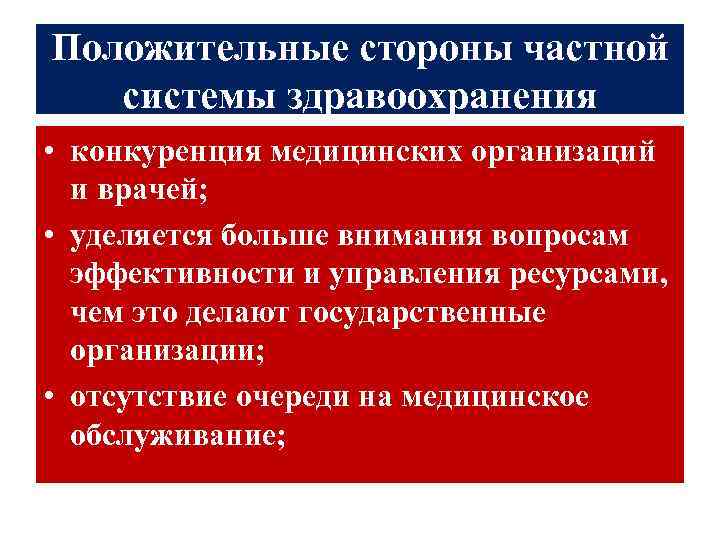 Положительные стороны частной системы здравоохранения

• конкуренция медицинских организаций и врачей;
• уделяется больше внимания вопросам эффективности и управления ресурсами, чем это делают государственные организации;
• отсутствие очереди на медицинское обслуживание;